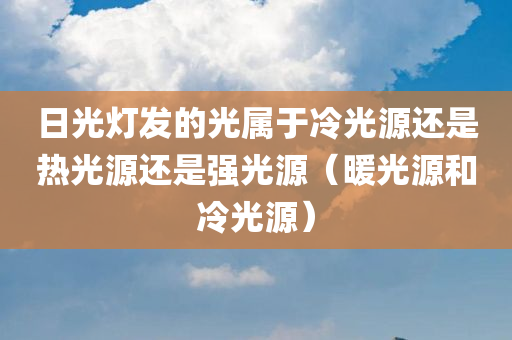 日光灯发的光属于冷光源还是热光源还是强光源（暖光源和冷光源）